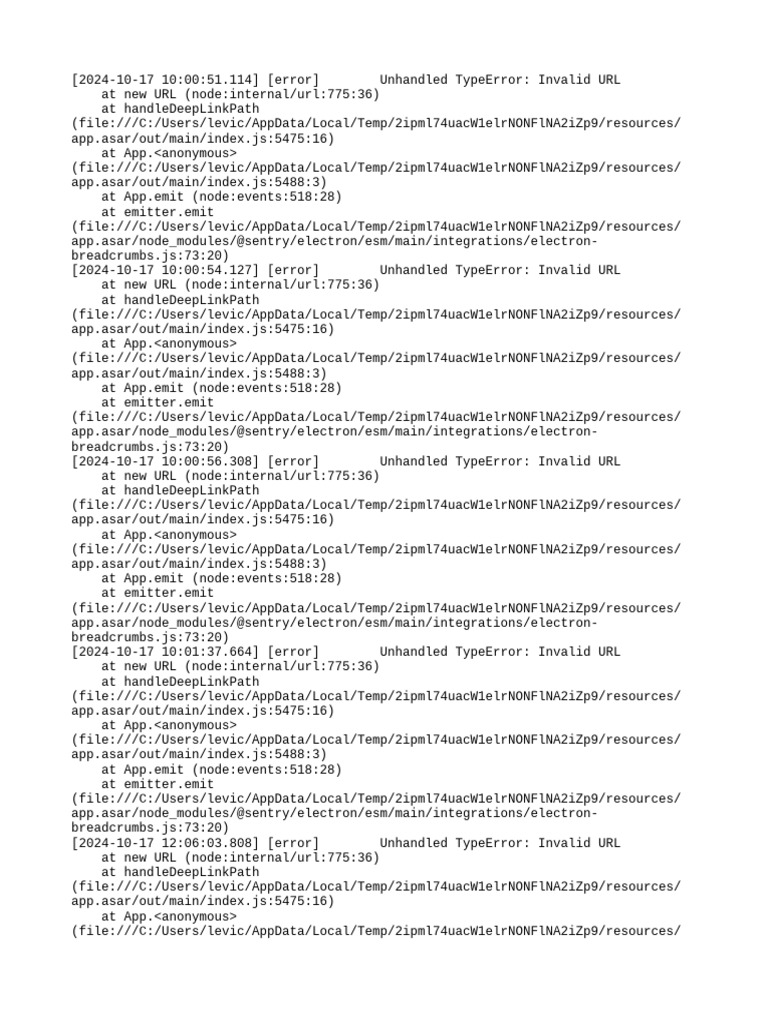 [2024-10-17 10:00:51.114] [error]        Unhandled TypeError: Invalid URL
    at new URL (node:internal/url:775:36)
    at handleDeepLinkPath
(file:///C:/Users/levic/AppData/Local/Temp/2ipml74uacW1elrNONFlNA2iZp9/resources/app.asar/out/main/index.js:5475:16)
    at App.<anonymous>
(file:///C:/Users/levic/AppData/Local/Temp/2ipml74uacW1elrNONFlNA2iZp9/resources/app.asar/out/main/index.js:5488:3)
    at App.emit (node:events:518:28)
    at emitter.emit
(file:///C:/Users/levic/AppData/Local/Temp/2ipml74uacW1elrNONFlNA2iZp9/resources/app.asar/node_modules/@sentry/electron/esm/main/integrations/electron-breadcrumbs.js:73:20)
[2024-10-17 10:00:54.127] [error]        Unhandled TypeError: Invalid URL
    at new URL (node:internal/url:775:36)
    at handleDeepLinkPath
(file:///C:/Users/levic/AppData/Local/Temp/2ipml74uacW1elrNONFlNA2iZp9/resources/app.asar/out/main/index.js:5475:16)
    at App.<anonymous>
(file:///C:/Users/levic/AppData/Local/Temp/2ipml74uacW1elrNONFlNA2iZp9/resources/app.asar/out/main/index.js:5488:3)
    at App.emit (node:events:518:28)
    at emitter.emit
(file:///C:/Users/levic/AppData/Local/Temp/2ipml74uacW1elrNONFlNA2iZp9/resources/app.asar/node_modules/@sentry/electron/esm/main/integrations/electron-breadcrumbs.js:73:20)
[2024-10-17 10:00:56.308] [error]        Unhandled TypeError: Invalid URL
    at new URL (node:internal/url:775:36)
    at handleDeepLinkPath
(file:///C:/Users/levic/AppData/Local/Temp/2ipml74uacW1elrNONFlNA2iZp9/resources/app.asar/out/main/index.js:5475:16)
    at App.<anonymous>
(file:///C:/Users/levic/AppData/Local/Temp/2ipml74uacW1elrNONFlNA2iZp9/resources/app.asar/out/main/index.js:5488:3)
    at App.emit (node:events:518:28)
    at emitter.emit
(file:///C:/Users/levic/AppData/Local/Temp/2ipml74uacW1elrNONFlNA2iZp9/resources/app.asar/node_modules/@sentry/electron/esm/main/integrations/electron-breadcrumbs.js:73:20)
[2024-10-17 10:01:37.664] [error]        Unhandled TypeError: Invalid URL
    at new URL (node:internal/url:775:36)
    at handleDeepLinkPath
(file:///C:/Users/levic/AppData/Local/Temp/2ipml74uacW1elrNONFlNA2iZp9/resources/app.asar/out/main/index.js:5475:16)
    at App.<anonymous>
(file:///C:/Users/levic/AppData/Local/Temp/2ipml74uacW1elrNONFlNA2iZp9/resources/app.asar/out/main/index.js:5488:3)
    at App.emit (node:events:518:28)
    at emitter.emit
(file:///C:/Users/levic/AppData/Local/Temp/2ipml74uacW1elrNONFlNA2iZp9/resources/app.asar/node_modules/@sentry/electron/esm/main/integrations/electron-breadcrumbs.js:73:20)
[2024-10-17 12:06:03.808] [error]        Unhandled TypeError: Invalid URL
    at new URL (node:internal/url:775:36)
    at handleDeepLinkPath
(file:///C:/Users/levic/AppData/Local/Temp/2ipml74uacW1elrNONFlNA2iZp9/resources/app.asar/out/main/index.js:5475:16)
    at App.<anonymous>
(file:///C:/Users/levic/AppData/Local/Temp/2ipml74uacW1elrNONFlNA2iZp9/resources/